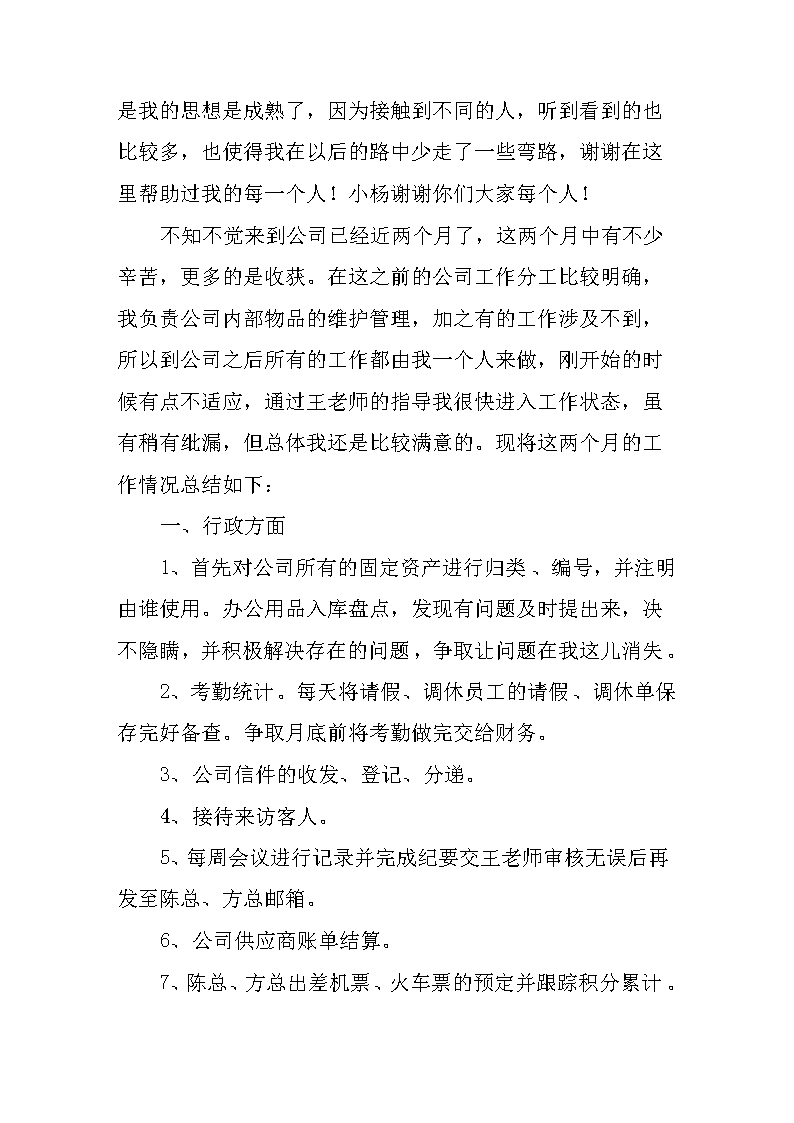 是我的思想是成熟了，因为接触到不同的人，听到看到的也比较多，也使得我在以后的路中少走了一些弯路，谢谢在这里帮助过我的每一个人！小杨谢谢你们大家每个人！

不知不觉来到公司已经近两个月了，这两个月中有不少辛苦，更多的是收获。在这之前的公司工作分工比较明确，我负责公司内部物品的维护管理，加之有的工作涉及不到，所以到公司之后所有的工作都由我一个人来做，刚开始的时候有点不适应，通过王老师的指导我很快进入工作状态，虽有稍有纰漏，但总体我还是比较满意的。现将这两个月的工作情况总结如下：

一、行政方面

1、首先对公司所有的固定资产进行归类、编号，并注明由谁使用。办公用品入库盘点，发现有问题及时提出来，决不隐瞒，并积极解决存在的问题，争取让问题在我这儿消失。

2、考勤统计。每天将请假、调休员工的请假、调休单保存完好备查。争取月底前将考勤做完交给财务。

3、公司信件的收发、登记、分递。

4、接待来访客人。

5、每周会议进行记录并完成纪要交王老师审核无误后再发至陈总、方总邮箱。

6、公司供应商账单结算。

7、陈总、方总出差机票、火车票的预定并跟踪积分累计。